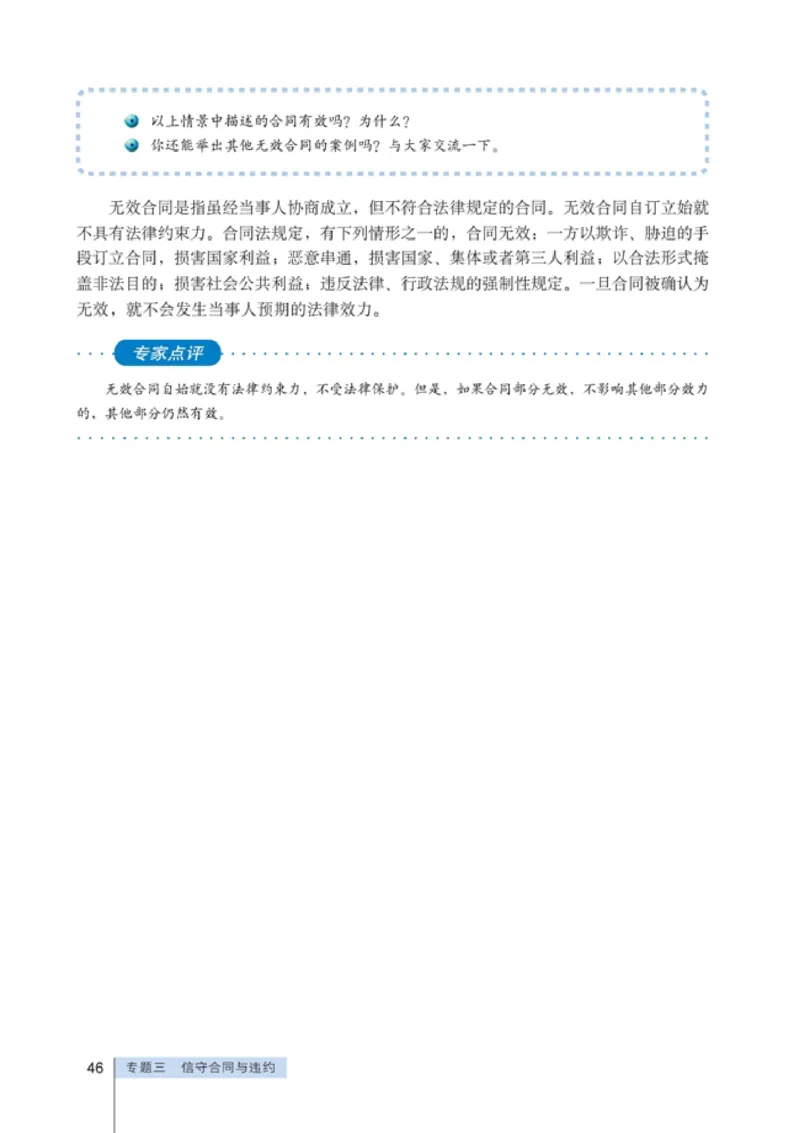 以上情景中描述的合同有效吗？为什么？

你还能举出其他无效合同的案例吗？与大家交流一下。

无效合同是指虽经当事人协商成立，但不符合法律规定的合同。无效合同自订立始就不具有法律约束力。合同法规定，有下列情形之一的，合同无效：一方以欺诈、胁迫的手段订立合同，损害国家利益；恶意串通，损害国家、集体或者第三人利益；以合法形式掩盖非法目的；损害社会公共利益；违反法律、行政法规的强制性规定。一旦合同被确认为无效，就不会发生当事人预期的法律效力。

专家点评

无效合同自始就没有法律约束力，不受法律保护。但是，如果合同部分无效，不影响其他部分效力的，其他部分仍然有效。

46 专题三 信守合同与违约